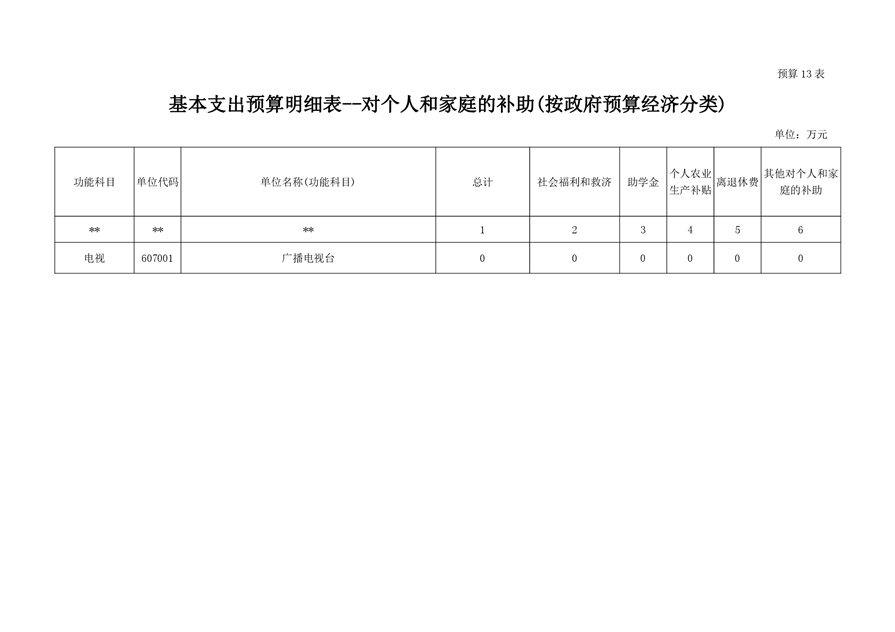 预算 13 表

基本支出预算明细表--对个人和家庭的补助(按政府预算经济分类)

单位：万元

| 功能科目 | 单位代码 | 单位名称(功能科目) | 总计 | 社会福利和救济 | 助学金 | 个人农业生产补贴 | 离退休费 | 其他对个人和家庭的补助 |
|---|---|---|---|---|---|---|---|---|
| ** | ** | ** | 1 | 2 | 3 | 4 | 5 | 6 |
| 电视 | 607001 | 广播电视台 | 0 | 0 | 0 | 0 | 0 | 0 |